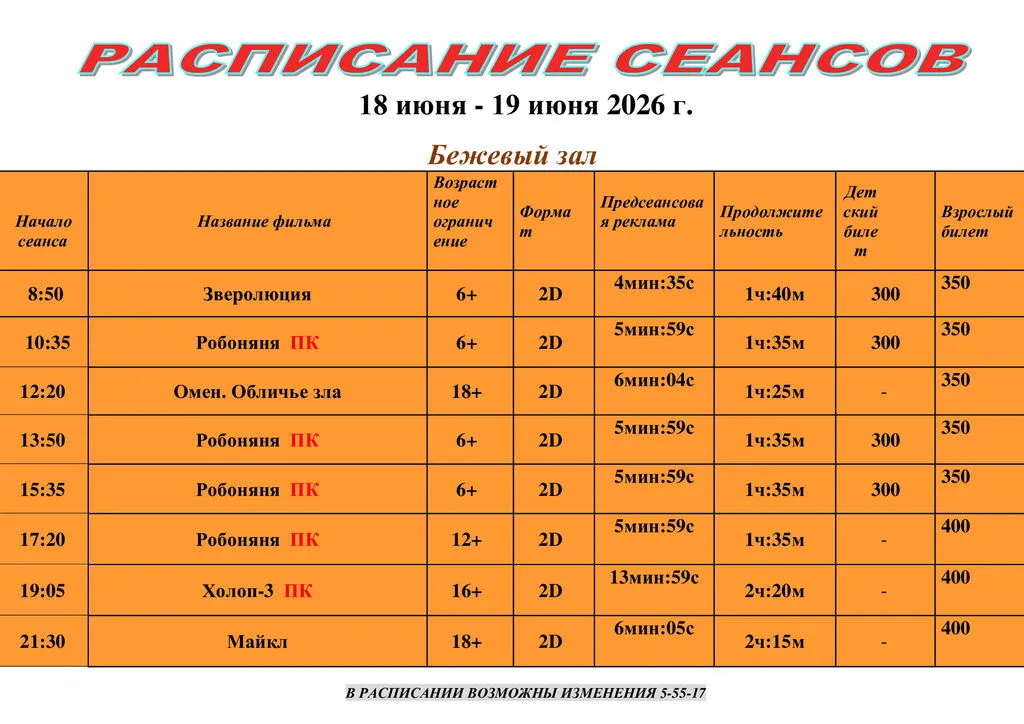 РАСПИСАНИЕ СЕАНСОВ

18 июня - 19 июня 2026 г.

Бежевый зал

| Начало сеанса | Название фильма | Возрастное ограничение | Формат | Предсеансовая реклама | Продолжительность | Детский билет | Взрослый билет |
|---|---|---|---|---|---|---|---|
| 8:50 | Зверолюция | 6+ | 2D | 4мин:35с | 1ч:40м | 300 | 350 |
| 10:35 | Робоняня ПК | 6+ | 2D | 5мин:59с | 1ч:35м | 300 | 350 |
| 12:20 | Омен. Обличье зла | 18+ | 2D | 6мин:04с | 1ч:25м | - | 350 |
| 13:50 | Робоняня ПК | 6+ | 2D | 5мин:59с | 1ч:35м | 300 | 350 |
| 15:35 | Робоняня ПК | 6+ | 2D | 5мин:59с | 1ч:35м | 300 | 350 |
| 17:20 | Робоняня ПК | 12+ | 2D | 5мин:59с | 1ч:35м | - | 400 |
| 19:05 | Холоп-3 ПК | 16+ | 2D | 13мин:59с | 2ч:20м | - | 400 |
| 21:30 | Майкл | 18+ | 2D | 6мин:05с | 2ч:15м | - | 400 |

В РАСПИСАНИИ ВОЗМОЖНЫ ИЗМЕНЕНИЯ 5-55-17